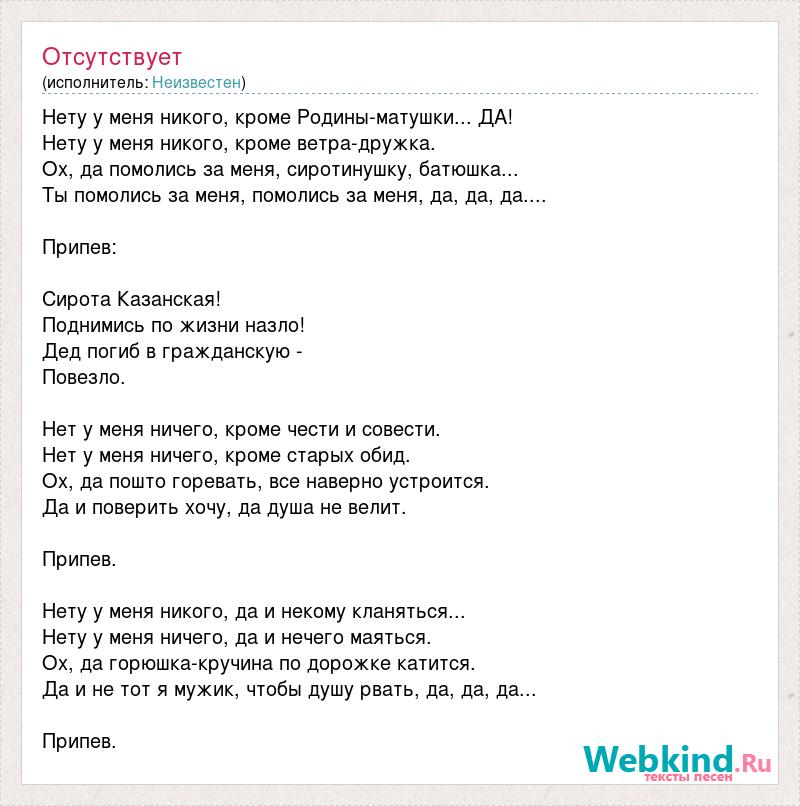 Отсутствует
(исполнитель: Неизвестен)

Нету у меня никого, кроме Родины-матушки... ДА!
Нету у меня никого, кроме ветра-дружка.
Ох, да помолись за меня, сиротинушку, батюшка...
Ты помолись за меня, помолись за меня, да, да, да....

Припев:

Сирота Казанская!
Поднимись по жизни назло!
Дед погиб в гражданскую -
Повезло.

Нет у меня ничего, кроме чести и совести.
Нет у меня ничего, кроме старых обид.
Ох, да пошто горевать, все наверно устроится.
Да и поверить хочу, да душа не велит.

Припев.

Нету у меня никого, да и некому кланяться...
Нету у меня ничего, да и нечего маяться.
Ох, да горюшка-кручина по дорожке катится.
Да и не тот я мужик, чтобы душу рвать, да, да, да...

Припев.

Webkind.Ru
тексты песен